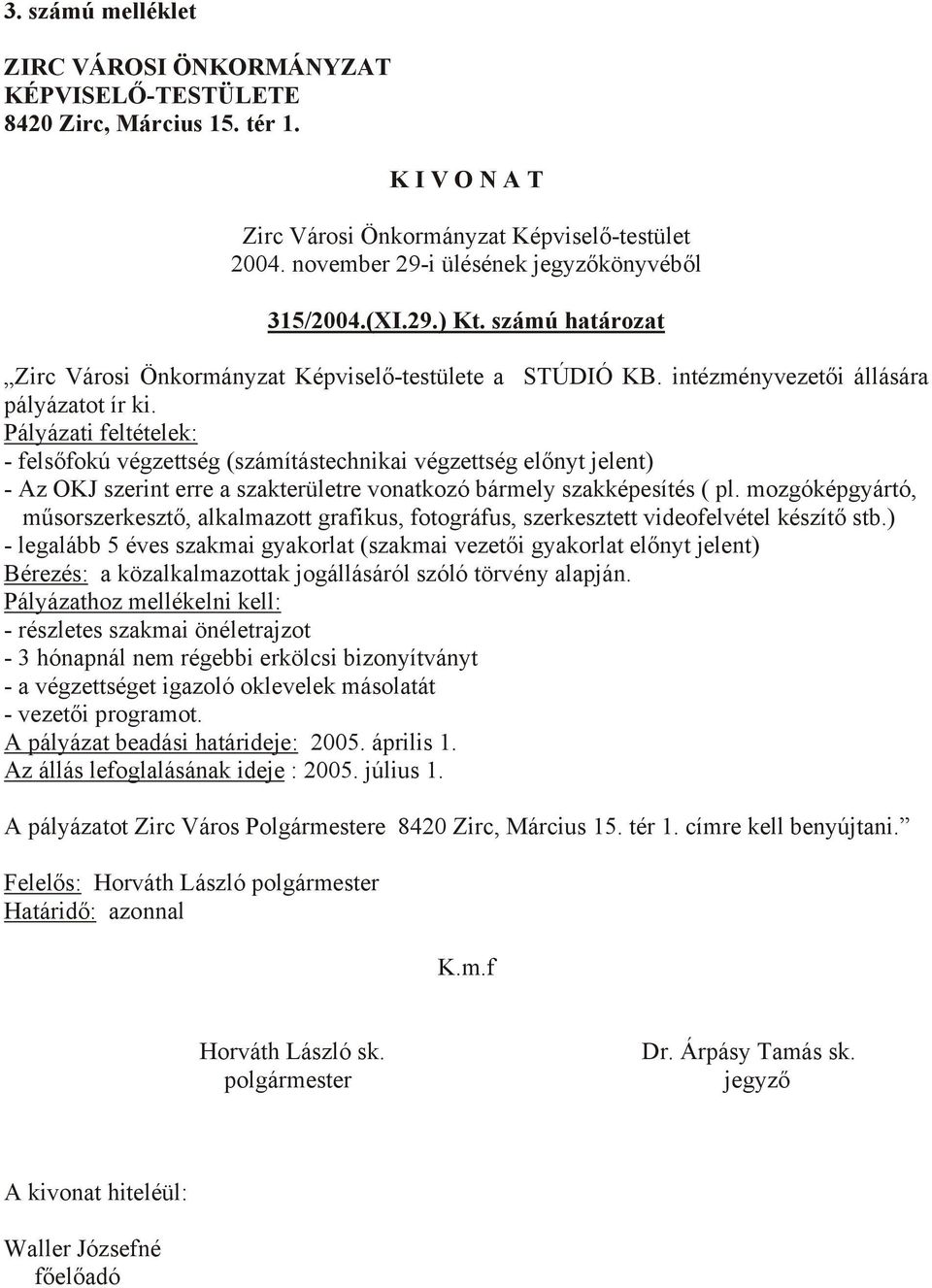 3. számú melléklet

ZIRC VÁROSI ÖNKORMÁNYZAT
KÉPVISELŐ-TESTÜLETE
8420 Zirc, Március 15. tér 1.

K I V O N A T

Zirc Városi Önkormányzat Képviselő-testület
2004. november 29-i ülésének jegyzőkönyvéből

315/2004.(XI.29.) Kt. számú határozat

„Zirc Városi Önkormányzat Képviselő-testülete a STÚDIÓ KB. intézményvezetői állására pályázatot ír ki.
Pályázati feltételek:
- felsőfokú végzettség (számítástechnikai végzettség előnyt jelent)
- Az OKJ szerint erre a szakterületre vonatkozó bármely szakképesítés ( pl. mozgóképgyártó, műsorszerkesztő, alkalmazott grafikus, fotográfus, szerkesztett videofelvétel készítő stb.)
- legalább 5 éves szakmai gyakorlat (szakmai vezetői gyakorlat előnyt jelent)
Bérezés: a közalkalmazottak jogállásáról szóló törvény alapján.
Pályázathoz mellékelni kell:
- részletes szakmai önéletrajzot
- 3 hónapnál nem régebbi erkölcsi bizonyítványt
- a végzettséget igazoló oklevelek másolatát
- vezetői programot.
A pályázat beadási határideje: 2005. április 1.
Az állás lefoglalásának ideje : 2005. július 1.

A pályázatot Zirc Város Polgármestere 8420 Zirc, Március 15. tér 1. címre kell benyújtani.”

Felelős: Horváth László polgármester
Határidő: azonnal

K.m.f

Horváth László sk.
polgármester

Dr. Árpásy Tamás sk.
jegyző

A kivonat hiteléül:

Waller Józsefné
főelőadó